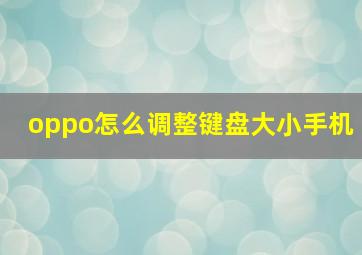 oppo怎么调整键盘大小手机